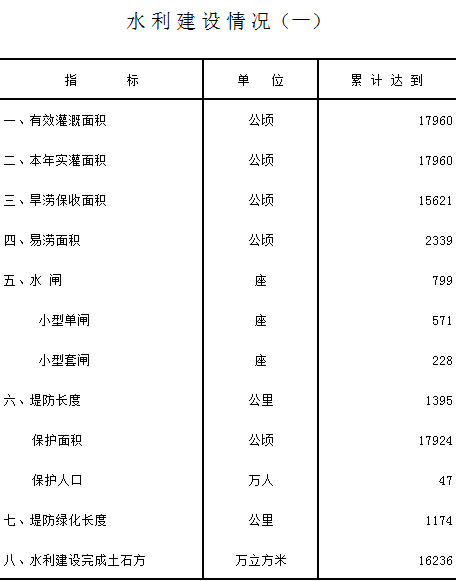 水利建设情况（一）

| 指　　标 | 单　位 | 累计达到 |
|---|---|---|
| 一、有效灌溉面积 | 公顷 | 17960 |
| 二、本年实灌面积 | 公顷 | 17960 |
| 三、旱涝保收面积 | 公顷 | 15621 |
| 四、易涝面积 | 公顷 | 2339 |
| 五、水 闸 | 座 | 799 |
| 小型单闸 | 座 | 571 |
| 小型套闸 | 座 | 228 |
| 六、堤防长度 | 公里 | 1395 |
| 保护面积 | 公顷 | 17924 |
| 保护人口 | 万人 | 47 |
| 七、堤防绿化长度 | 公里 | 1174 |
| 八、水利建设完成土石方 | 万立方米 | 16236 |